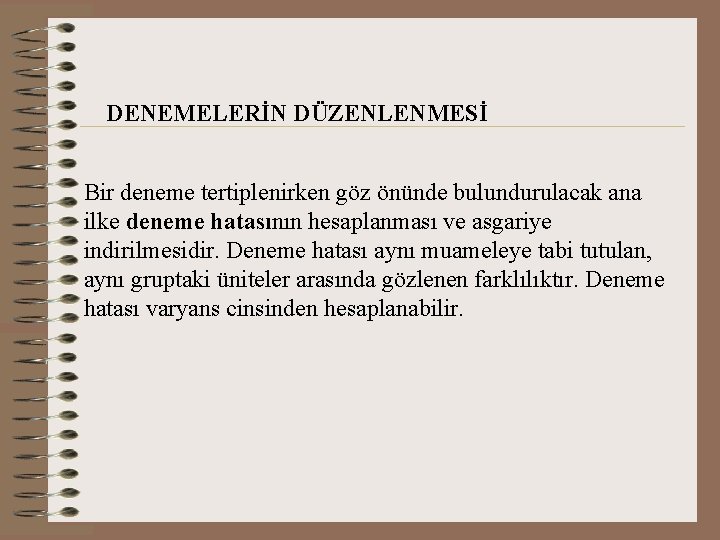 DENEMELERİN DÜZENLENMESİ

Bir deneme tertiplenirken göz önünde bulundurulacak ana ilke deneme hatasının hesaplanması ve asgariye indirilmesidir. Deneme hatası aynı muameleye tabi tutulan, aynı gruptaki üniteler arasında gözlenen farklılıktır. Deneme hatası varyans cinsinden hesaplanabilir.